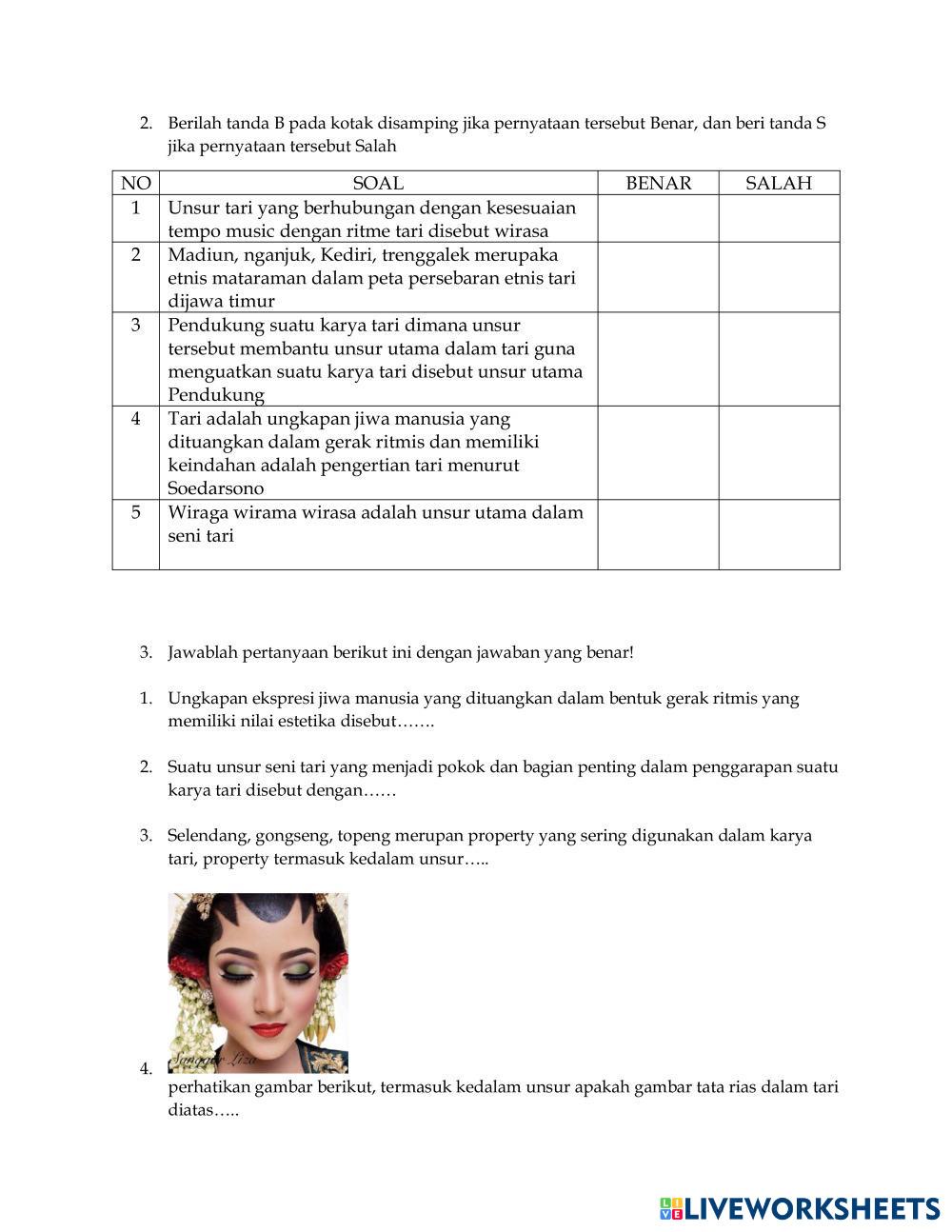 2. Berilah tanda B pada kotak disamping jika pernyataan tersebut Benar, dan beri tanda S jika pernyataan tersebut Salah

| NO | SOAL | BENAR | SALAH |
|---|---|---|---|
| 1 | Unsur tari yang berhubungan dengan kesesuaian tempo music dengan ritme tari disebut wirasa | | |
| 2 | Madiun, nganjuk, Kediri, trenggalek merupaka etnis mataraman dalam peta persebaran etnis tari dijawa timur | | |
| 3 | Pendukung suatu karya tari dimana unsur tersebut membantu unsur utama dalam tari guna menguatkan suatu karya tari disebut unsur utama Pendukung | | |
| 4 | Tari adalah ungkapan jiwa manusia yang dituangkan dalam gerak ritmis dan memiliki keindahan adalah pengertian tari menurut Soedarsono | | |
| 5 | Wiraga wirama wirasa adalah unsur utama dalam seni tari | | |

3. Jawablah pertanyaan berikut ini dengan jawaban yang benar!

1. Ungkapan ekspresi jiwa manusia yang dituangkan dalam bentuk gerak ritmis yang memiliki nilai estetika disebut…….

2. Suatu unsur seni tari yang menjadi pokok dan bagian penting dalam penggarapan suatu karya tari disebut dengan……

3. Selendang, gongseng, topeng merupan property yang sering digunakan dalam karya tari, property termasuk kedalam unsur…..

Sanggar Liza

4. perhatikan gambar berikut, termasuk kedalam unsur apakah gambar tata rias dalam tari diatas…..

LIVEWORKSHEETS